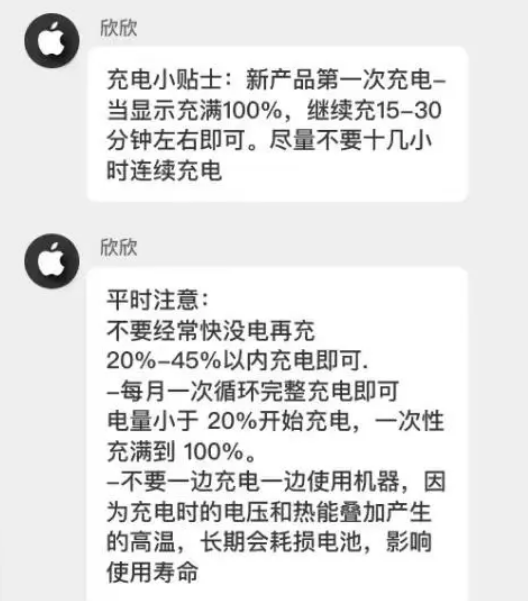 欣欣

充电小贴士：新产品第一次充电–当显示充满100%，继续充15–30分钟左右即可。尽量不要十几小时连续充电

欣欣

平时注意：
不要经常快没电再充
20%–45%以内充电即可.
–每月一次循环完整充电即可
电量小于 20%开始充电，一次性充满到 100%。
–不要一边充电一边使用机器，因为充电时的电压和热能叠加产生的高温，长期会耗损电池，影响使用寿命